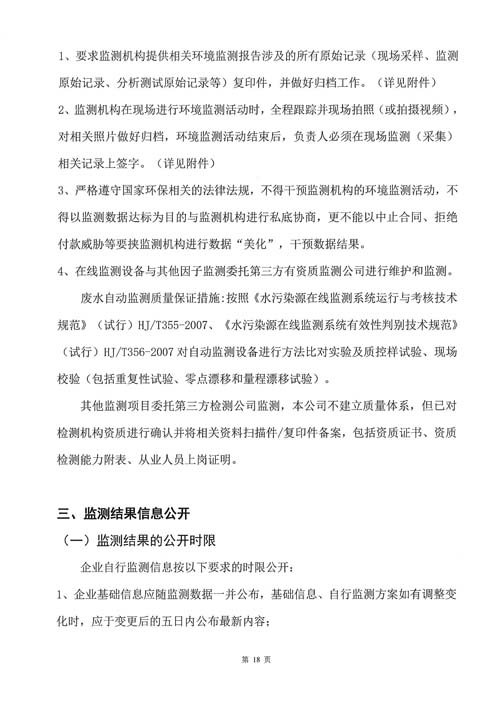 1、要求监测机构提供相关环境监测报告涉及的所有原始记录（现场采样、监测原始记录、分析测试原始记录等）复印件，并做好归档工作。（详见附件）

2、监测机构在现场进行环境监测活动时，全程跟踪并现场拍照（或拍摄视频），对相关照片做好归档，环境监测活动结束后，负责人必须在现场监测（采集）相关记录上签字。（详见附件）

3、严格遵守国家环保相关的法律法规，不得干预监测机构的环境监测活动，不得以监测数据达标为目的与监测机构进行私底协商，更不能以中止合同、拒绝付款威胁等要挟监测机构进行数据“美化”，干预数据结果。

4、在线监测设备与其他因子监测委托第三方有资质监测公司进行维护和监测。

废水自动监测质量保证措施:按照《水污染源在线监测系统运行与考核技术规范》（试行）HJ/T355-2007、《水污染源在线监测系统有效性判别技术规范》（试行）HJ/T356-2007 对自动监测设备进行方法比对实验及质控样试验、现场校验（包括重复性试验、零点漂移和量程漂移试验）。

其他监测项目委托第三方检测公司监测，本公司不建立质量体系，但已对检测机构资质进行确认并将相关资料扫描件/复印件备案，包括资质证书、资质检测能力附表、从业人员上岗证明。

三、监测结果信息公开

（一）监测结果的公开时限

企业自行监测信息按以下要求的时限公开：

1、企业基础信息应随监测数据一并公布，基础信息、自行监测方案如有调整变化时，应于变更后的五日内公布最新内容；

第 18 页